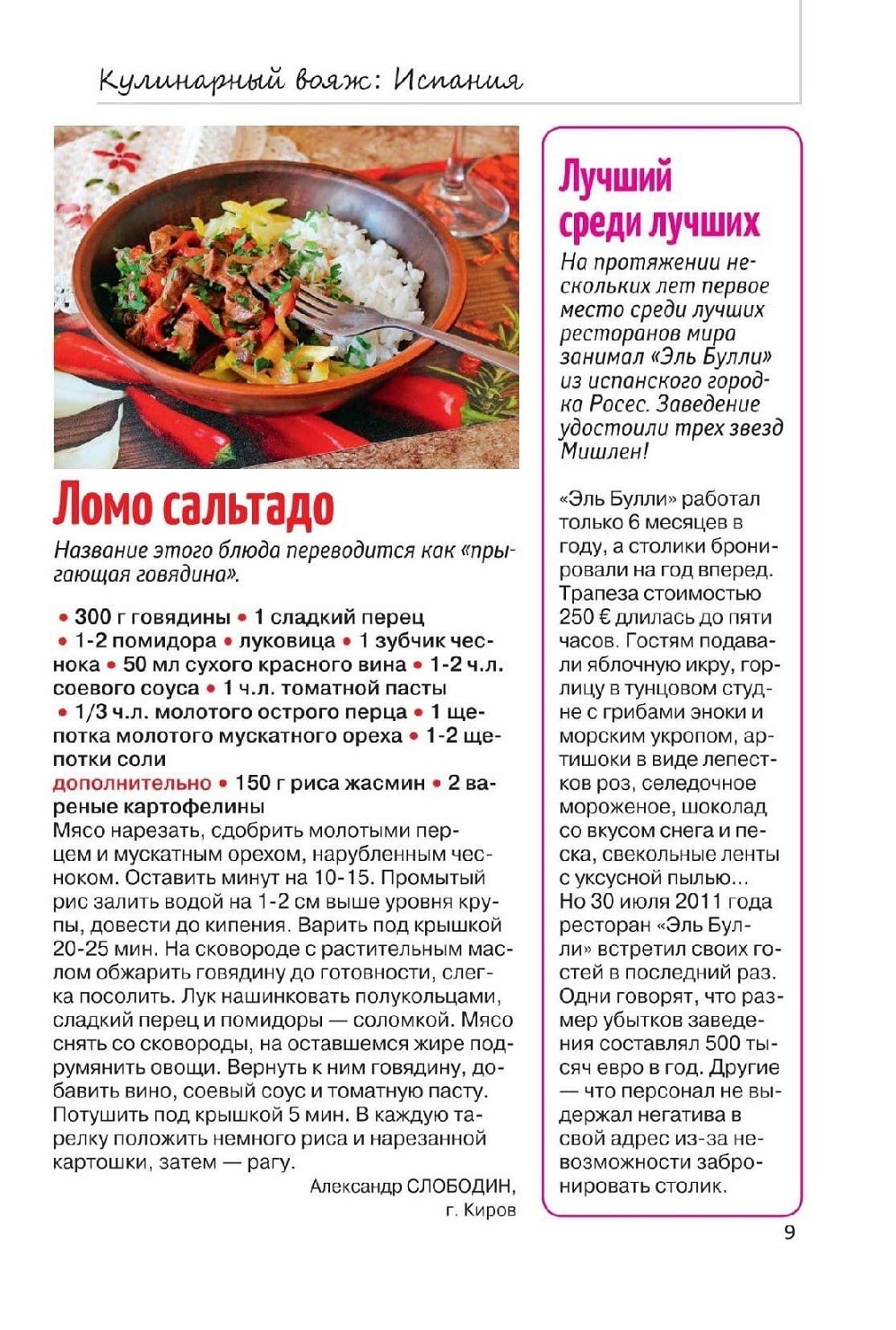 Кулинарный вояж: Испания

Ломо сальтадо

Название этого блюда переводится как «прыгающая говядина».

• 300 г говядины • 1 сладкий перец • 1-2 помидора • луковица • 1 зубчик чеснока • 50 мл сухого красного вина • 1-2 ч.л. соевого соуса • 1 ч.л. томатной пасты • 1/3 ч.л. молотого острого перца • 1 щепотка молотого мускатного ореха • 1-2 щепотки соли

дополнительно • 150 г риса жасмин • 2 вареные картофелины

Мясо нарезать, сдобрить молотыми перцем и мускатным орехом, нарубленным чесноком. Оставить минут на 10-15. Промытый рис залить водой на 1-2 см выше уровня крупы, довести до кипения. Варить под крышкой 20-25 мин. На сковороде с растительным маслом обжарить говядину до готовности, слегка посолить. Лук нашинковать полукольцами, сладкий перец и помидоры — соломкой. Мясо снять со сковороды, на оставшемся жире подрумянить овощи. Вернуть к ним говядину, добавить вино, соевый соус и томатную пасту. Потушить под крышкой 5 мин. В каждую тарелку положить немного риса и нарезанной картошки, затем — рагу.

Александр СЛОБОДИН, г. Киров

Лучший среди лучших

На протяжении нескольких лет первое место среди лучших ресторанов мира занимал «Эль Булли» из испанского городка Росес. Заведение удостоили трех звезд Мишлен!

«Эль Булли» работал только 6 месяцев в году, а столики бронировали на год вперед. Трапеза стоимостью 250 € длилась до пяти часов. Гостям подавали яблочную икру, горлицу в тунцовом студне с грибами эноки и морским укропом, артишоки в виде лепестков роз, селедочное мороженое, шоколад со вкусом снега и песка, свекольные ленты с уксусной пылью...
Но 30 июля 2011 года ресторан «Эль Булли» встретил своих гостей в последний раз. Одни говорят, что размер убытков заведения составлял 500 тысяч евро в год. Другие — что персонал не выдержал негатива в свой адрес из-за невозможности забронировать столик.

9